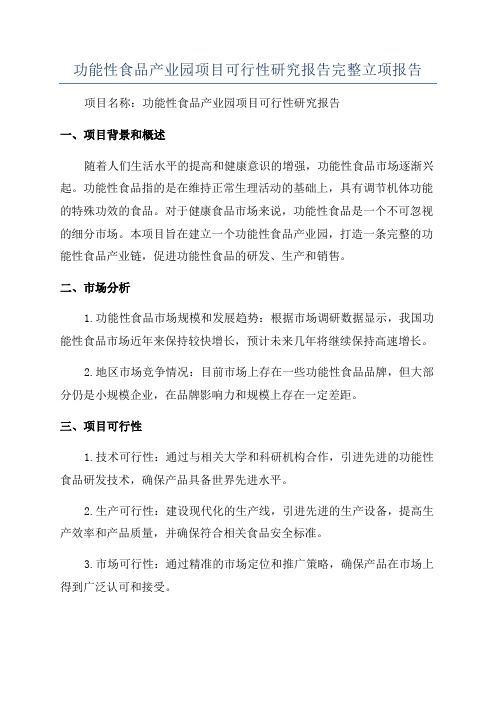 功能性食品产业园项目可行性研究报告完整立项报告

项目名称：功能性食品产业园项目可行性研究报告

一、项目背景和概述

随着人们生活水平的提高和健康意识的增强，功能性食品市场逐渐兴起。功能性食品指的是在维持正常生理活动的基础上，具有调节机体功能的特殊功效的食品。对于健康食品市场来说，功能性食品是一个不可忽视的细分市场。本项目旨在建立一个功能性食品产业园，打造一条完整的功能性食品产业链，促进功能性食品的研发、生产和销售。

二、市场分析

1.功能性食品市场规模和发展趋势：根据市场调研数据显示，我国功能性食品市场近年来保持较快增长，预计未来几年将继续保持高速增长。

2.地区市场竞争情况：目前市场上存在一些功能性食品品牌，但大部分仍是小规模企业，在品牌影响力和规模上存在一定差距。

三、项目可行性

1.技术可行性：通过与相关大学和科研机构合作，引进先进的功能性食品研发技术，确保产品具备世界先进水平。

2.生产可行性：建设现代化的生产线，引进先进的生产设备，提高生产效率和产品质量，并确保符合相关食品安全标准。

3.市场可行性：通过精准的市场定位和推广策略，确保产品在市场上得到广泛认可和接受。